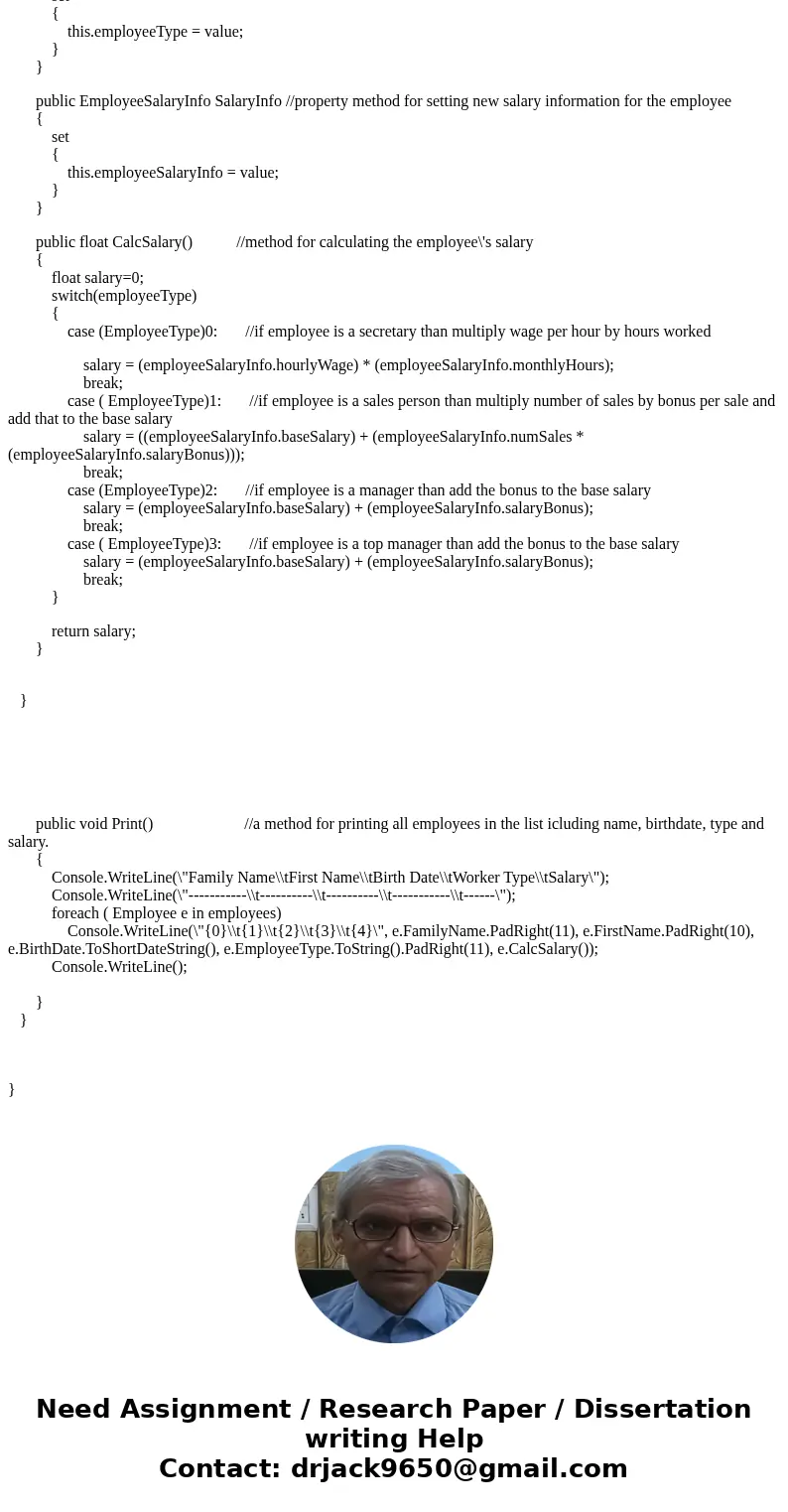 {
this.employeeType = value;
}
}

public EmployeeSalaryInfo SalaryInfo //property method for setting new salary information for the employee
{
set
{
this.employeeSalaryInfo = value;
}
}

public float CalcSalary() //method for calculating the employee\'s salary
{
float salary=0;
switch(employeeType)
{
case (EmployeeType)0: //if employee is a secretary than multiply wage per hour by hours worked

salary = (employeeSalaryInfo.hourlyWage) * (employeeSalaryInfo.monthlyHours);
break;
case ( EmployeeType)1: //if employee is a sales person than multiply number of sales by bonus per sale and add that to the base salary
salary = ((employeeSalaryInfo.baseSalary) + (employeeSalaryInfo.numSales * (employeeSalaryInfo.salaryBonus)));
break;
case (EmployeeType)2: //if employee is a manager than add the bonus to the base salary
salary = (employeeSalaryInfo.baseSalary) + (employeeSalaryInfo.salaryBonus);
break;
case ( EmployeeType)3: //if employee is a top manager than add the bonus to the base salary
salary = (employeeSalaryInfo.baseSalary) + (employeeSalaryInfo.salaryBonus);
break;
}

return salary;
}

}

public void Print() //a method for printing all employees in the list icluding name, birthdate, type and salary.
{
Console.WriteLine(\"Family Name\\tFirst Name\\tBirth Date\\tWorker Type\\tSalary\");
Console.WriteLine(\"-----------\\t----------\\t----------\\t-----------\\t------\");
foreach ( Employee e in employees)
Console.WriteLine(\"{0}\\t{1}\\t{2}\\t{3}\\t{4}\", e.FamilyName.PadRight(11), e.FirstName.PadRight(10), e.BirthDate.ToShortDateString(), e.EmployeeType.ToString().PadRight(11), e.CalcSalary());
Console.WriteLine();

}
}

}

Need Assignment / Research Paper / Dissertation writing Help
Contact: drjack9650@gmail.com